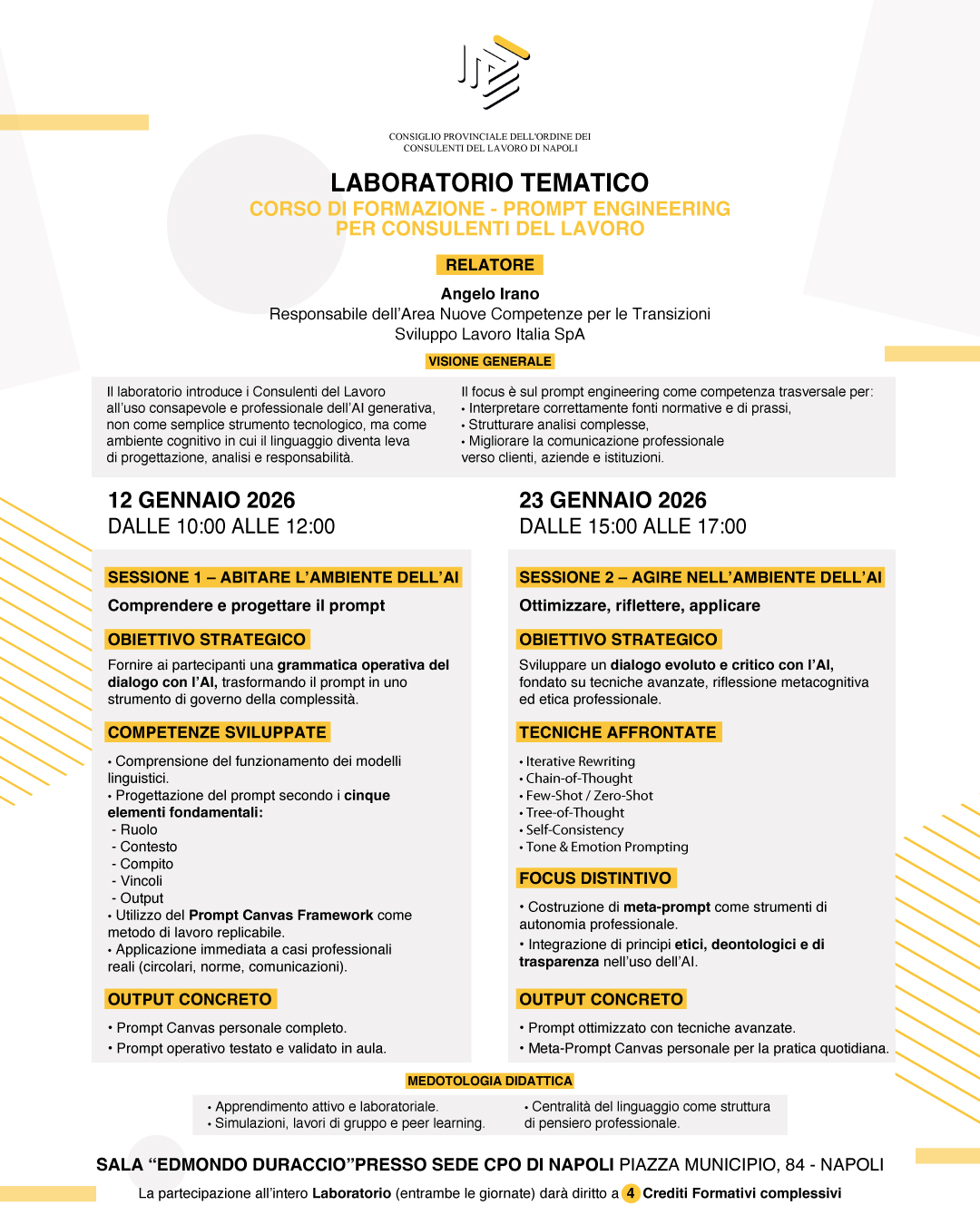 CONSIGLIO PROVINCIALE DELL'ORDINE DEI CONSULENTI DEL LAVORO DI NAPOLI

LABORATORIO TEMATICO
CORSO DI FORMAZIONE - PROMPT ENGINEERING PER CONSULENTI DEL LAVORO

RELATORE
Angelo Irano
Responsabile dell'Area Nuove Competenze per le Transizioni
Sviluppo Lavoro Italia SpA

VISIONE GENERALE

Il laboratorio introduce i Consulenti del Lavoro all'uso consapevole e professionale dell'AI generativa, non come semplice strumento tecnologico, ma come ambiente cognitivo in cui il linguaggio diventa leva di progettazione, analisi e responsabilità.

Il focus è sul prompt engineering come competenza trasversale per:
• Interpretare correttamente fonti normative e di prassi,
• Strutturare analisi complesse,
• Migliorare la comunicazione professionale verso clienti, aziende e istituzioni.

12 GENNAIO 2026
DALLE 10:00 ALLE 12:00

SESSIONE 1 – ABITARE L'AMBIENTE DELL'AI
Comprendere e progettare il prompt

OBIETTIVO STRATEGICO
Fornire ai partecipanti una grammatica operativa del dialogo con l'AI, trasformando il prompt in uno strumento di governo della complessità.

COMPETENZE SVILUPPATE
• Comprensione del funzionamento dei modelli linguistici.
• Progettazione del prompt secondo i cinque elementi fondamentali:
- Ruolo
- Contesto
- Compito
- Vincoli
- Output
• Utilizzo del Prompt Canvas Framework come metodo di lavoro replicabile.
• Applicazione immediata a casi professionali reali (circolari, norme, comunicazioni).

OUTPUT CONCRETO
• Prompt Canvas personale completo.
• Prompt operativo testato e validato in aula.

23 GENNAIO 2026
DALLE 15:00 ALLE 17:00

SESSIONE 2 – AGIRE NELL'AMBIENTE DELL'AI
Ottimizzare, riflettere, applicare

OBIETTIVO STRATEGICO
Sviluppare un dialogo evoluto e critico con l'AI, fondato su tecniche avanzate, riflessione metacognitiva ed etica professionale.

TECNICHE AFFRONTATE
• Iterative Rewriting
• Chain-of-Thought
• Few-Shot / Zero-Shot
• Tree-of-Thought
• Self-Consistency
• Tone & Emotion Prompting

FOCUS DISTINTIVO
• Costruzione di meta-prompt come strumenti di autonomia professionale.
• Integrazione di principi etici, deontologici e di trasparenza nell'uso dell'AI.

OUTPUT CONCRETO
• Prompt ottimizzato con tecniche avanzate.
• Meta-Prompt Canvas personale per la pratica quotidiana.

MEDOTOLOGIA DIDATTICA
• Apprendimento attivo e laboratoriale.
• Simulazioni, lavori di gruppo e peer learning.
• Centralità del linguaggio come struttura di pensiero professionale.

SALA "EDMONDO DURACCIO"PRESSO SEDE CPO DI NAPOLI PIAZZA MUNICIPIO, 84 - NAPOLI
La partecipazione all'intero Laboratorio (entrambe le giornate) darà diritto a 4 Crediti Formativi complessivi